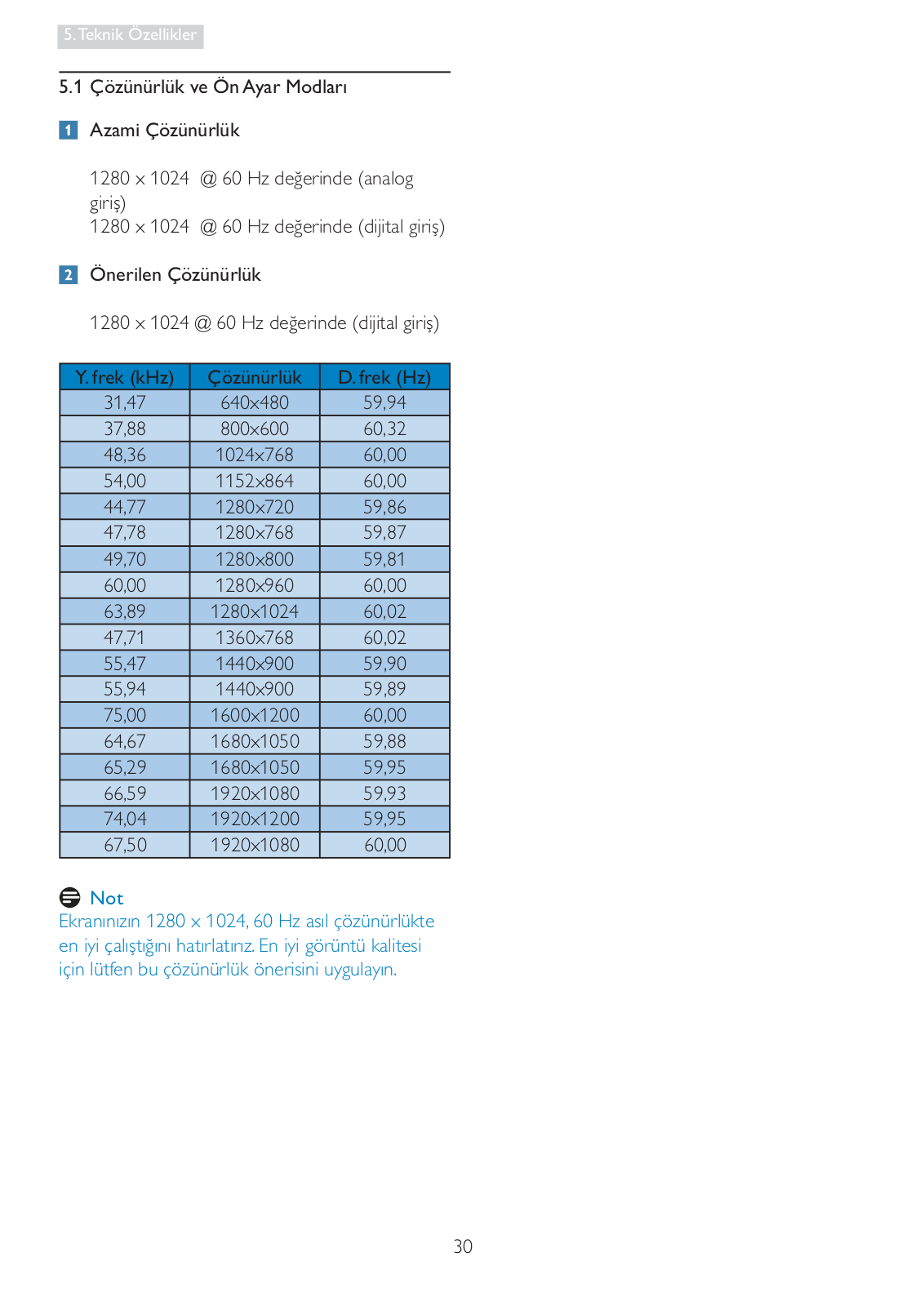 5. Teknik Özellikler

5.1 Çözünürlük ve Ön Ayar Modları

1 Azami Çözünürlük

1280 x 1024 @ 60 Hz değerinde (analog giriş)
1280 x 1024 @ 60 Hz değerinde (dijital giriş)

2 Önerilen Çözünürlük

1280 x 1024 @ 60 Hz değerinde (dijital giriş)

| Y. frek (kHz) | Çözünürlük | D. frek (Hz) |
|---|---|---|
| 31,47 | 640x480 | 59,94 |
| 37,88 | 800x600 | 60,32 |
| 48,36 | 1024x768 | 60,00 |
| 54,00 | 1152x864 | 60,00 |
| 44,77 | 1280x720 | 59,86 |
| 47,78 | 1280x768 | 59,87 |
| 49,70 | 1280x800 | 59,81 |
| 60,00 | 1280x960 | 60,00 |
| 63,89 | 1280x1024 | 60,02 |
| 47,71 | 1360x768 | 60,02 |
| 55,47 | 1440x900 | 59,90 |
| 55,94 | 1440x900 | 59,89 |
| 75,00 | 1600x1200 | 60,00 |
| 64,67 | 1680x1050 | 59,88 |
| 65,29 | 1680x1050 | 59,95 |
| 66,59 | 1920x1080 | 59,93 |
| 74,04 | 1920x1200 | 59,95 |
| 67,50 | 1920x1080 | 60,00 |

Not
Ekranınızın 1280 x 1024, 60 Hz asıl çözünürlükte en iyi çalıştığını hatırlatırız. En iyi görüntü kalitesi için lütfen bu çözünürlük önerisini uygulayın.

30